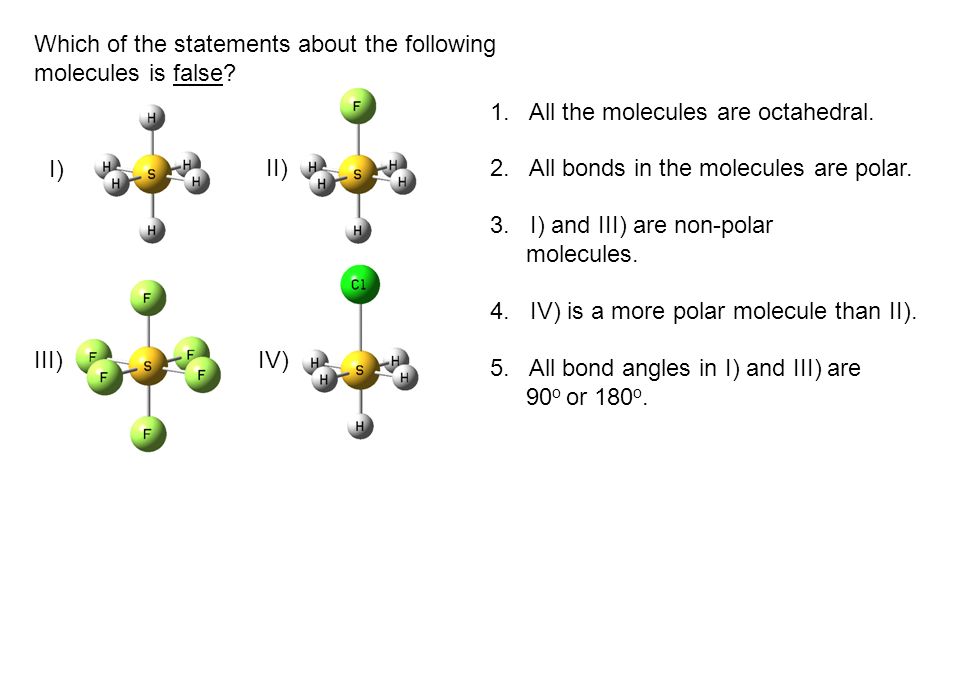 Which of the statements about the following molecules is false?

I)

H

H H S H H

H

II)

F

H H S H H

H

III)

F

F F S F F

F

IV)

Cl

H H S H H

H

1. All the molecules are octahedral.

2. All bonds in the molecules are polar.

3. I) and III) are non-polar molecules.

4. IV) is a more polar molecule than II).

5. All bond angles in I) and III) are $90^o$ or $180^o$.